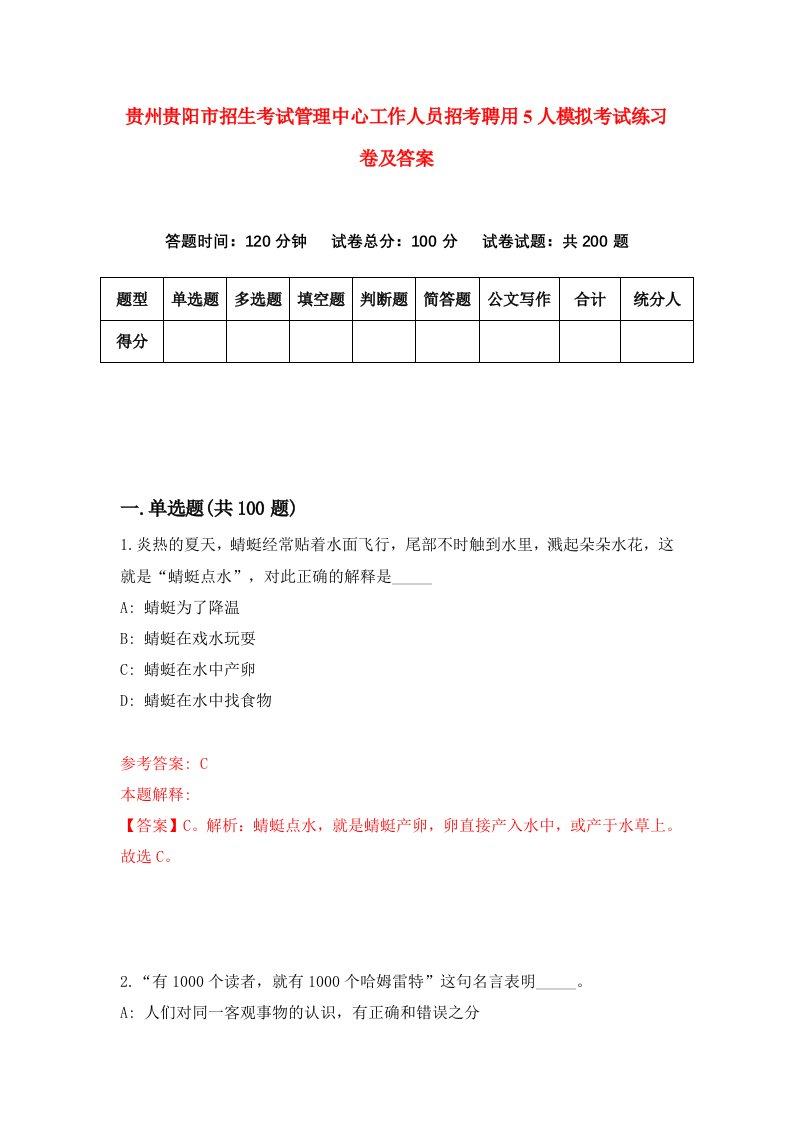 贵州贵阳市招生考试管理中心工作人员招考聘用5人模拟考试练习卷及答案

答题时间：120分钟　试卷总分：100分　试卷试题：共200题

| 题型 | 单选题 | 多选题 | 填空题 | 判断题 | 简答题 | 公文写作 | 合计 | 统分人 |
|---|---|---|---|---|---|---|---|---|
| 得分 |  |  |  |  |  |  |  |  |

一.单选题(共100题)

1.炎热的夏天，蜻蜓经常贴着水面飞行，尾部不时触到水里，溅起朵朵水花，这就是“蜻蜓点水”，对此正确的解释是_____

A: 蜻蜓为了降温

B: 蜻蜓在戏水玩耍

C: 蜻蜓在水中产卵

D: 蜻蜓在水中找食物

参考答案: C

本题解释:

【答案】C。解析：蜻蜓点水，就是蜻蜓产卵，卵直接产入水中，或产于水草上。故选C。

2.“有1000个读者，就有1000个哈姆雷特”这句名言表明_____。

A: 人们对同一客观事物的认识，有正确和错误之分